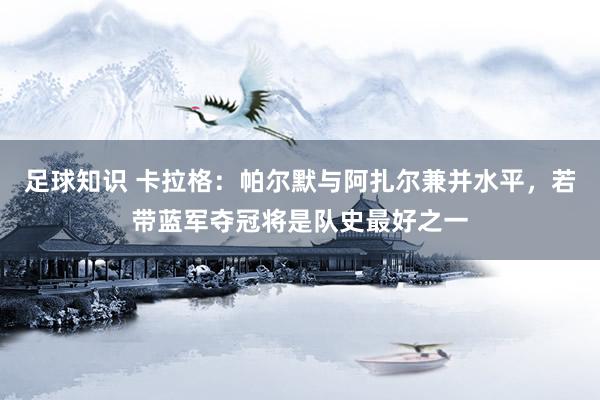 足球知识 卡拉格：帕尔默与阿扎尔兼并水平，若带蓝军夺冠将是队史最好之一